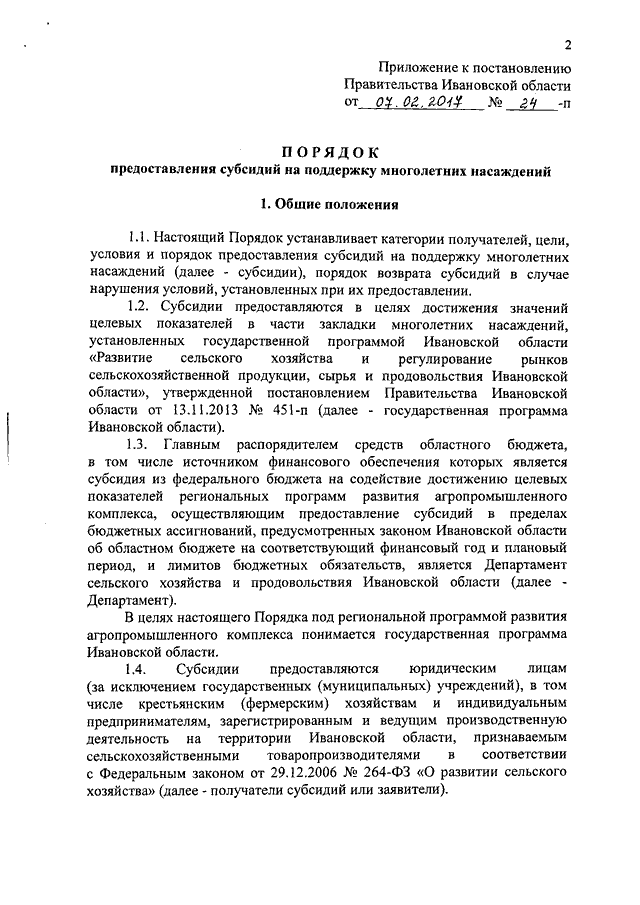 2

Приложение к постановлению
Правительства Ивановской области
от 07.02.2017 № 24 -п

ПОРЯДОК
предоставления субсидий на поддержку многолетних насаждений

1. Общие положения

1.1. Настоящий Порядок устанавливает категории получателей, цели, условия и порядок предоставления субсидий на поддержку многолетних насаждений (далее - субсидии), порядок возврата субсидий в случае нарушения условий, установленных при их предоставлении.

1.2. Субсидии предоставляются в целях достижения значений целевых показателей в части закладки многолетних насаждений, установленных государственной программой Ивановской области «Развитие сельского хозяйства и регулирование рынков сельскохозяйственной продукции, сырья и продовольствия Ивановской области», утвержденной постановлением Правительства Ивановской области от 13.11.2013 № 451-п (далее - государственная программа Ивановской области).

1.3. Главным распорядителем средств областного бюджета, в том числе источником финансового обеспечения которых является субсидия из федерального бюджета на содействие достижению целевых показателей региональных программ развития агропромышленного комплекса, осуществляющим предоставление субсидий в пределах бюджетных ассигнований, предусмотренных законом Ивановской области об областном бюджете на соответствующий финансовый год и плановый период, и лимитов бюджетных обязательств, является Департамент сельского хозяйства и продовольствия Ивановской области (далее - Департамент).

В целях настоящего Порядка под региональной программой развития агропромышленного комплекса понимается государственная программа Ивановской области.

1.4. Субсидии предоставляются юридическим лицам (за исключением государственных (муниципальных) учреждений), в том числе крестьянским (фермерским) хозяйствам и индивидуальным предпринимателям, зарегистрированным и ведущим производственную деятельность на территории Ивановской области, признаваемым сельскохозяйственными товаропроизводителями в соответствии с Федеральным законом от 29.12.2006 № 264-ФЗ «О развитии сельского хозяйства» (далее - получатели субсидий или заявители).